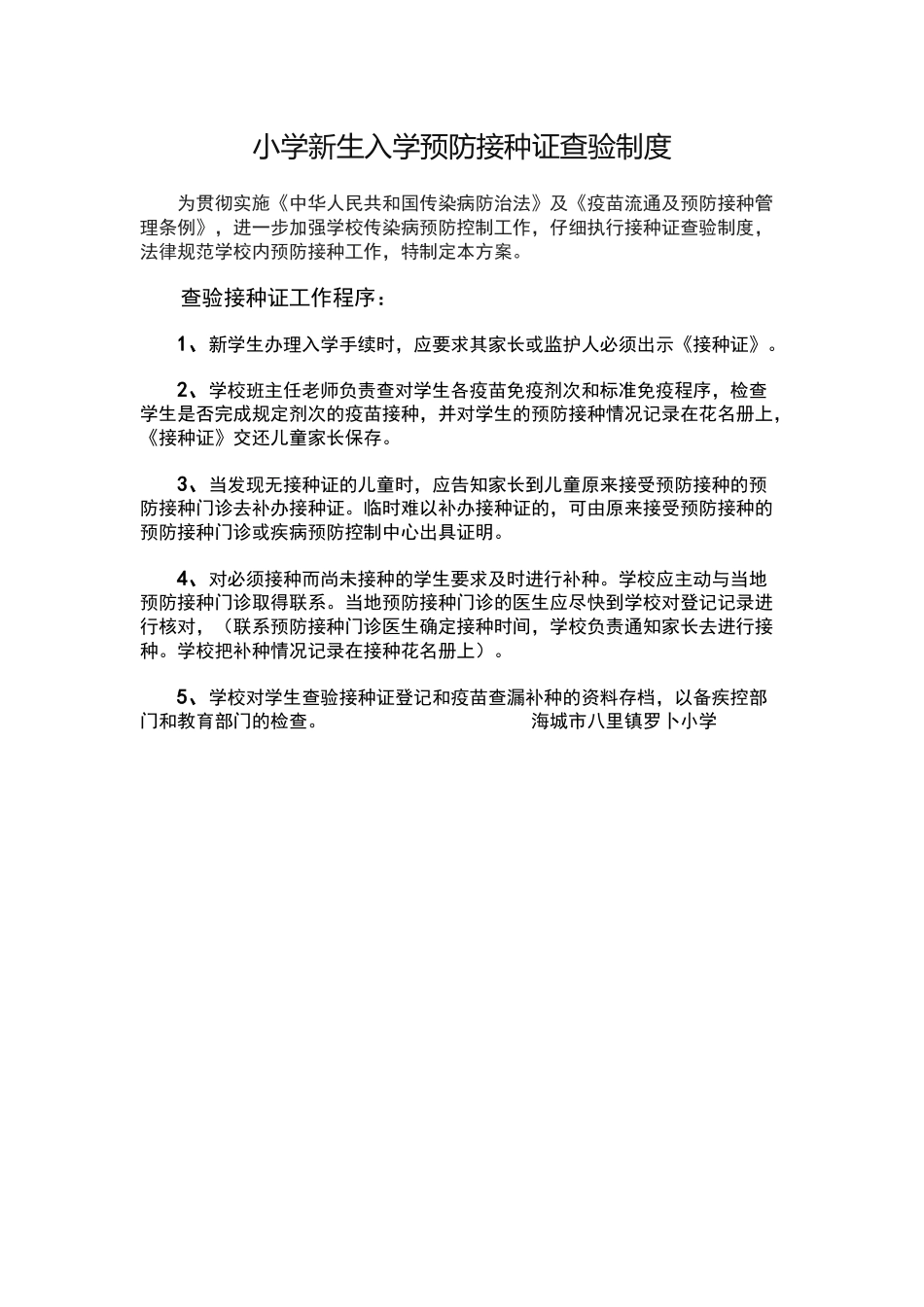 小学新生入学预防接种证查验制度

为贯彻实施《中华人民共和国传染病防治法》及《疫苗流通及预防接种管理条例》，进一步加强学校传染病预防控制工作，仔细执行接种证查验制度，法律规范学校内预防接种工作，特制定本方案。

查验接种证工作程序：

1、新学生办理入学手续时，应要求其家长或监护人必须出示《接种证》。

2、学校班主任老师负责查对学生各疫苗免疫剂次和标准免疫程序，检查学生是否完成规定剂次的疫苗接种，并对学生的预防接种情况记录在花名册上，《接种证》交还儿童家长保存。

3、当发现无接种证的儿童时，应告知家长到儿童原来接受预防接种的预防接种门诊去补办接种证。临时难以补办接种证的，可由原来接受预防接种的预防接种门诊或疾病预防控制中心出具证明。

4、对必须接种而尚未接种的学生要求及时进行补种。学校应主动与当地预防接种门诊取得联系。当地预防接种门诊的医生应尽快到学校对登记记录进行核对，（联系预防接种门诊医生确定接种时间，学校负责通知家长去进行接种。学校把补种情况记录在接种花名册上）。

5、学校对学生查验接种证登记和疫苗查漏补种的资料存档，以备疾控部门和教育部门的检查。 海城市八里镇罗卜小学